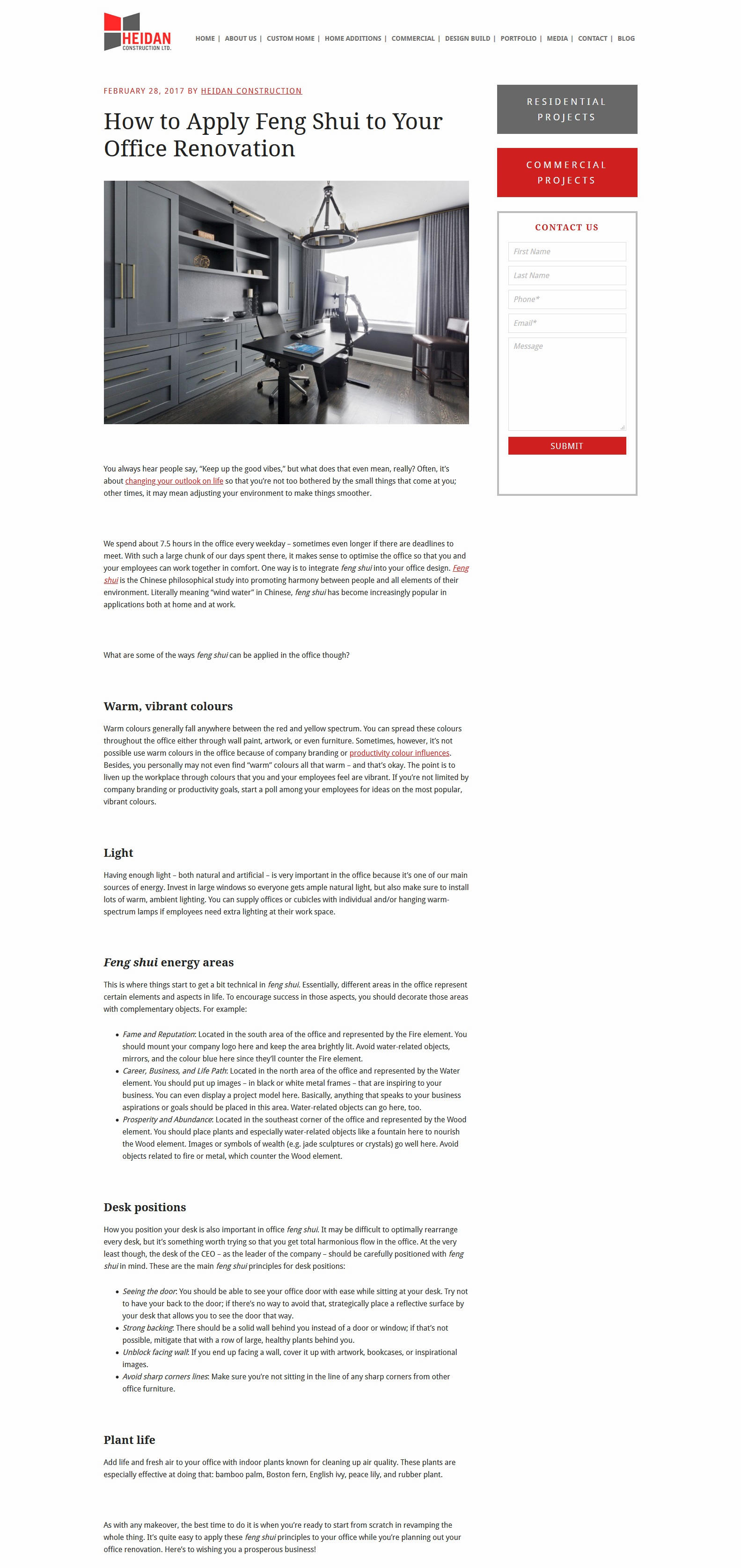 HEIDAN CONSTRUCTION LTD.

HOME | ABOUT US | CUSTOM HOME | HOME ADDITIONS | COMMERCIAL | DESIGN BUILD | PORTFOLIO | MEDIA | CONTACT | BLOG

FEBRUARY 28, 2017 BY HEIDAN CONSTRUCTION

How to Apply Feng Shui to Your Office Renovation

You always hear people say, "Keep up the good vibes," but what does that even mean, really? Often, it's about changing your outlook on life so that you're not too bothered by the small things that come at you; other times, it may mean adjusting your environment to make things smoother.

We spend about 7.5 hours in the office every weekday – sometimes even longer if there are deadlines to meet. With such a large chunk of our days spent there, it makes sense to optimise the office so that you and your employees can work together in comfort. One way is to integrate feng shui into your office design. Feng shui is the Chinese philosophical study into promoting harmony between people and all elements of their environment. Literally meaning "wind water" in Chinese, feng shui has become increasingly popular in applications both at home and at work.

What are some of the ways feng shui can be applied in the office though?

Warm, vibrant colours

Warm colours generally fall anywhere between the red and yellow spectrum. You can spread these colours throughout the office either through wall paint, artwork, or even furniture. Sometimes, however, it's not possible use warm colours in the office because of company branding or productivity colour influences. Besides, you personally may not even find "warm" colours all that warm – and that's okay. The point is to liven up the workplace through colours that you and your employees feel are vibrant. If you're not limited by company branding or productivity goals, start a poll among your employees for ideas on the most popular, vibrant colours.

Light

Having enough light – both natural and artificial – is very important in the office because it's one of our main sources of energy. Invest in large windows so everyone gets ample natural light, but also make sure to install lots of warm, ambient lighting. You can supply offices or cubicles with individual and/or hanging warm-spectrum lamps if employees need extra lighting at their work space.

Feng shui energy areas

This is where things start to get a bit technical in feng shui. Essentially, different areas in the office represent certain elements and aspects in life. To encourage success in those aspects, you should decorate those areas with complementary objects. For example:

• Fame and Reputation: Located in the south area of the office and represented by the Fire element. You should mount your company logo here and keep the area brightly lit. Avoid water-related objects, mirrors, and the colour blue here since they'll counter the Fire element.
• Career, Business, and Life Path: Located in the north area of the office and represented by the Water element. You should put up images – in black or white metal frames – that are inspiring to your business. You can even display a project model here. Basically, anything that speaks to your business aspirations or goals should be placed in this area. Water-related objects can go here, too.
• Prosperity and Abundance: Located in the southeast corner of the office and represented by the Wood element. You should place plants and especially water-related objects like a fountain here to nourish the Wood element. Images or symbols of wealth (e.g. jade sculptures or crystals) go well here. Avoid objects related to fire or metal, which counter the Wood element.

Desk positions

How you position your desk is also important in office feng shui. It may be difficult to optimally rearrange every desk, but it's something worth trying so that you get total harmonious flow in the office. At the very least though, the desk of the CEO – as the leader of the company – should be carefully positioned with feng shui in mind. These are the main feng shui principles for desk positions:

• Seeing the door: You should be able to see your office door with ease while sitting at your desk. Try not to have your back to the door; if there's no way to avoid that, strategically place a reflective surface by your desk that allows you to see the door that way.
• Strong backing: There should be a solid wall behind you instead of a door or window; if that's not possible, mitigate that with a row of large, healthy plants behind you.
• Unblock facing wall: If you end up facing a wall, cover it up with artwork, bookcases, or inspirational images.
• Avoid sharp corners lines: Make sure you're not sitting in the line of any sharp corners from other office furniture.

Plant life

Add life and fresh air to your office with indoor plants known for cleaning up air quality. These plants are especially effective at doing that: bamboo palm, Boston fern, English ivy, peace lily, and rubber plant.

As with any makeover, the best time to do it is when you're ready to start from scratch in revamping the whole thing. It's quite easy to apply these feng shui principles to your office while you're planning out your office renovation. Here's to wishing you a prosperous business!

RESIDENTIAL PROJECTS

COMMERCIAL PROJECTS

CONTACT US
First Name
Last Name
Phone*
Email*
Message
SUBMIT